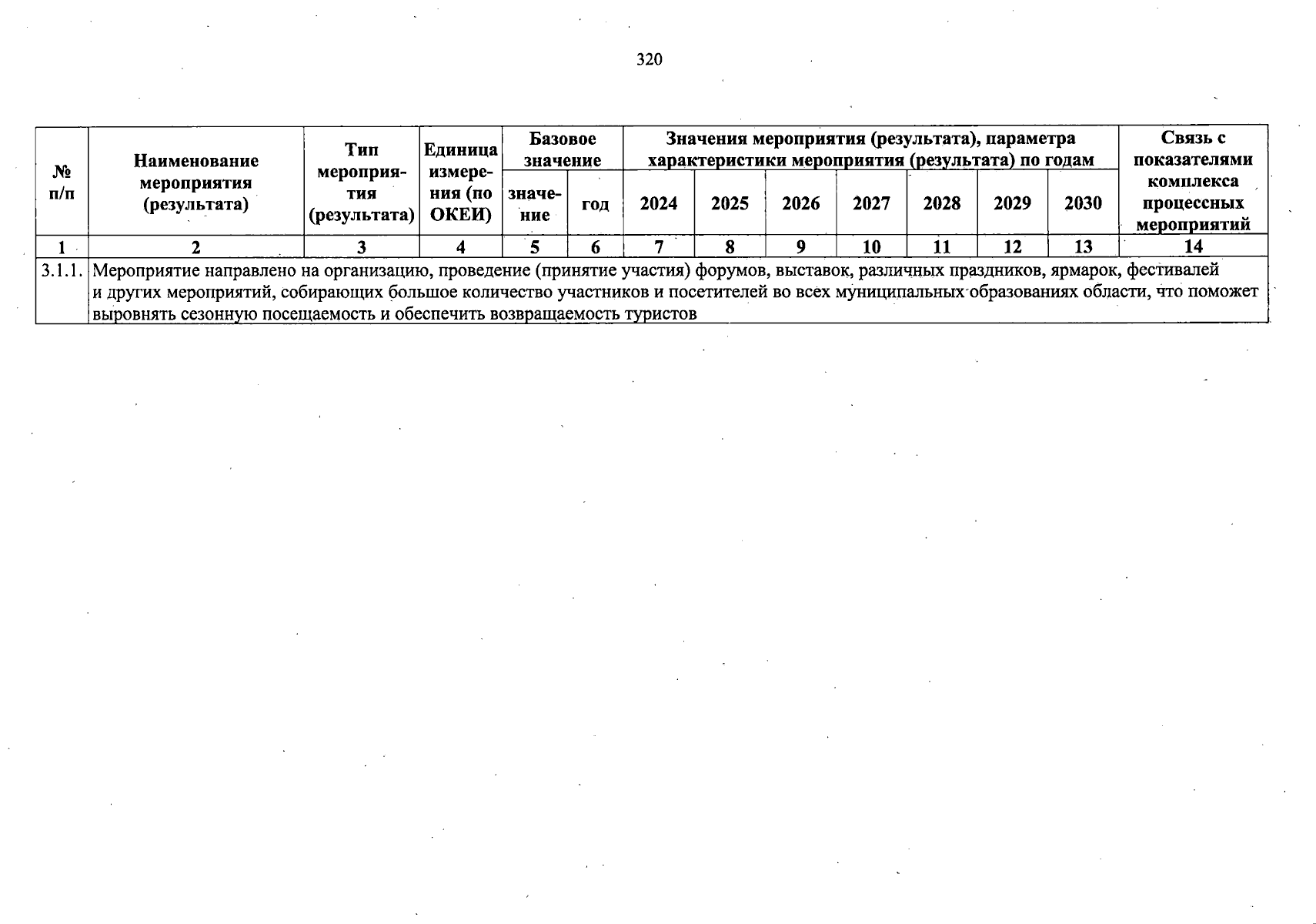 320

| № п/п | Наименование мероприятия (результата) | Тип мероприятия (результата) | Единица измерения (по ОКЕИ) | Базовое значение: значение | Базовое значение: год | Значения мероприятия (результата), параметра характеристики мероприятия (результата) по годам: 2024 | 2025 | 2026 | 2027 | 2028 | 2029 | 2030 | Связь с показателями комплекса процессных мероприятий |
|---|---|---|---|---|---|---|---|---|---|---|---|---|---|
| 1 | 2 | 3 | 4 | 5 | 6 | 7 | 8 | 9 | 10 | 11 | 12 | 13 | 14 |
| 3.1.1. | Мероприятие направлено на организацию, проведение (принятие участия) форумов, выставок, различных праздников, ярмарок, фестивалей и других мероприятий, собирающих большое количество участников и посетителей во всех муниципальных образованиях области, что поможет выровнять сезонную посещаемость и обеспечить возвращаемость туристов | | | | | | | | | | | | |